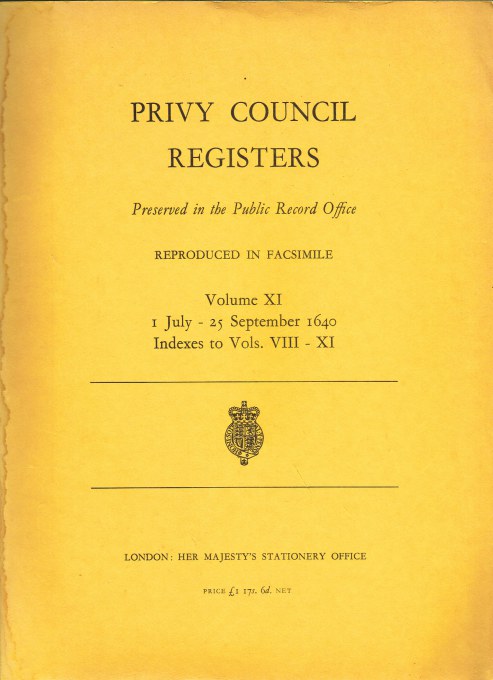 PRIVY COUNCIL REGISTERS

Preserved in the Public Record Office

REPRODUCED IN FACSIMILE

Volume XI
1 July - 25 September 1640
Indexes to Vols. VIII - XI

LONDON: HER MAJESTY'S STATIONERY OFFICE

PRICE £1 17s. 6d. NET